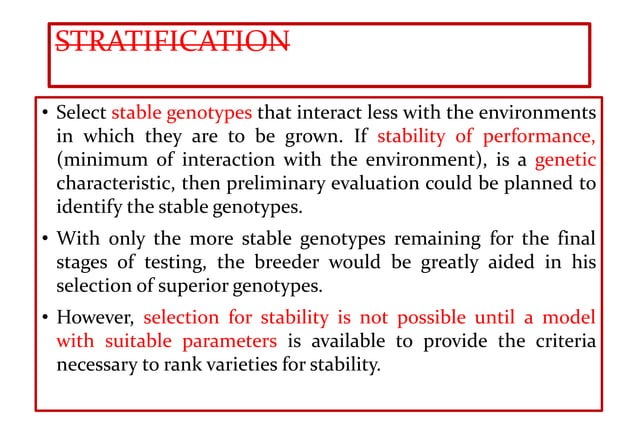 STRATIFICATION

• Select stable genotypes that interact less with the environments in which they are to be grown. If stability of performance, (minimum of interaction with the environment), is a genetic characteristic, then preliminary evaluation could be planned to identify the stable genotypes.

• With only the more stable genotypes remaining for the final stages of testing, the breeder would be greatly aided in his selection of superior genotypes.

• However, selection for stability is not possible until a model with suitable parameters is available to provide the criteria necessary to rank varieties for stability.